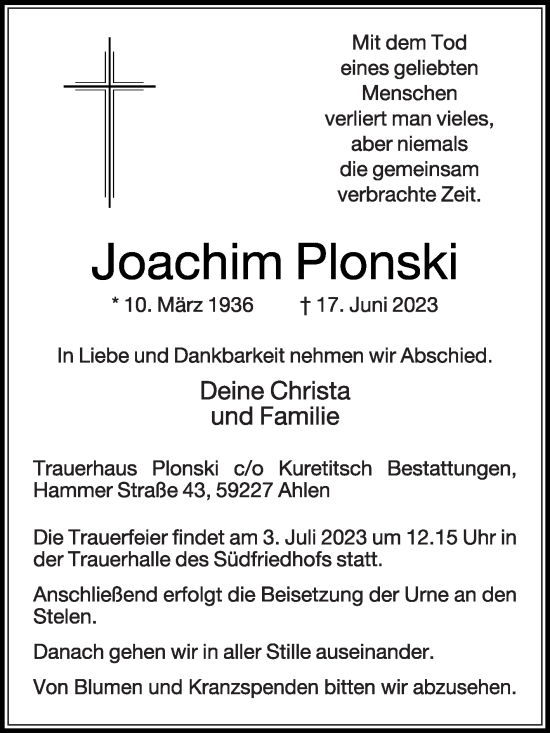 Mit dem Tod
eines geliebten
Menschen
verliert man vieles,
aber niemals
die gemeinsam
verbrachte Zeit.

Joachim Plonski

* 10. März 1936 † 17. Juni 2023

In Liebe und Dankbarkeit nehmen wir Abschied.

Deine Christa
und Familie

Trauerhaus Plonski c/o Kuretitsch Bestattungen, Hammer Straße 43, 59227 Ahlen

Die Trauerfeier findet am 3. Juli 2023 um 12.15 Uhr in der Trauerhalle des Südfriedhofs statt.

Anschließend erfolgt die Beisetzung der Urne an den Stelen.

Danach gehen wir in aller Stille auseinander.

Von Blumen und Kranzspenden bitten wir abzusehen.